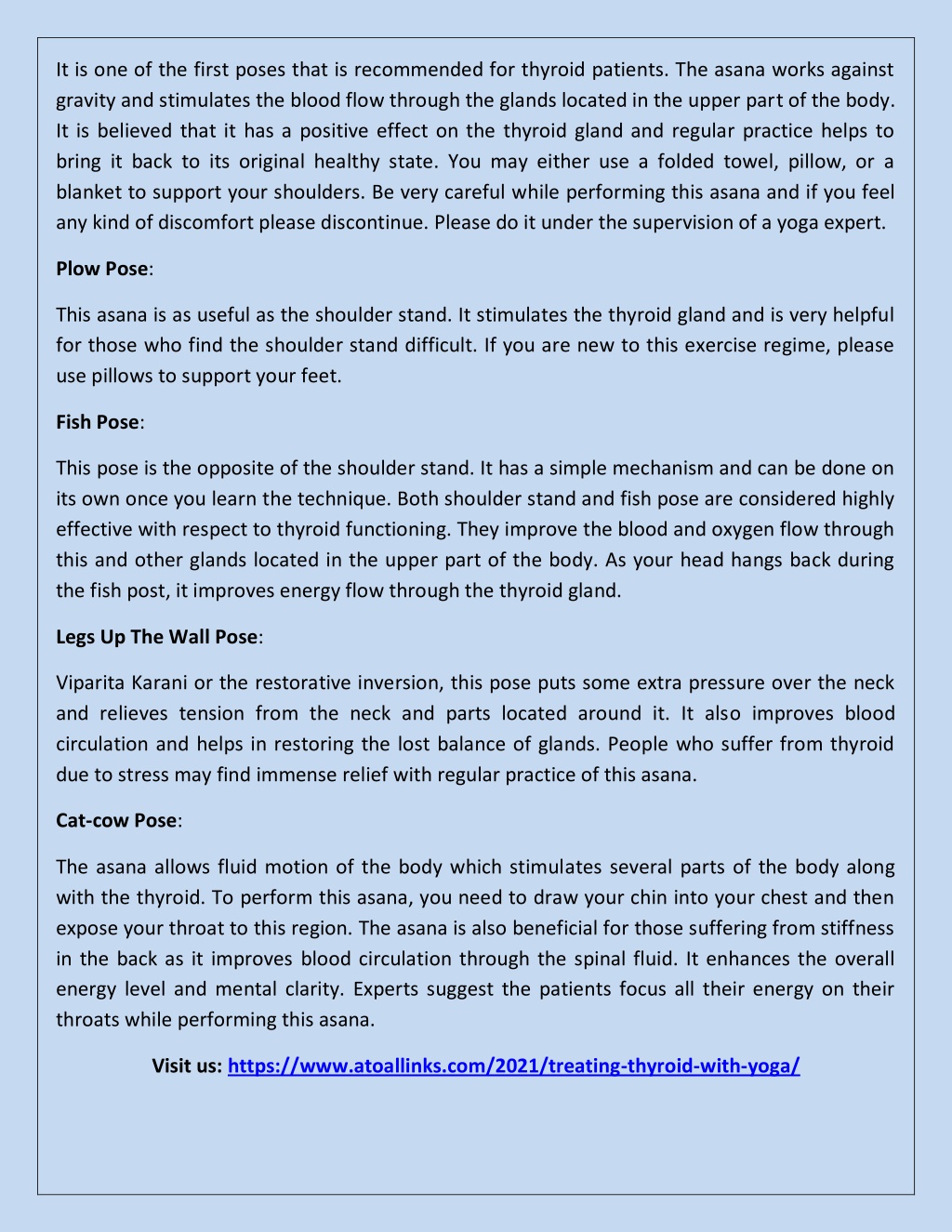 It is one of the first poses that is recommended for thyroid patients. The asana works against gravity and stimulates the blood flow through the glands located in the upper part of the body. It is believed that it has a positive effect on the thyroid gland and regular practice helps to bring it back to its original healthy state. You may either use a folded towel, pillow, or a blanket to support your shoulders. Be very careful while performing this asana and if you feel any kind of discomfort please discontinue. Please do it under the supervision of a yoga expert.

Plow Pose:

This asana is as useful as the shoulder stand. It stimulates the thyroid gland and is very helpful for those who find the shoulder stand difficult. If you are new to this exercise regime, please use pillows to support your feet.

Fish Pose:

This pose is the opposite of the shoulder stand. It has a simple mechanism and can be done on its own once you learn the technique. Both shoulder stand and fish pose are considered highly effective with respect to thyroid functioning. They improve the blood and oxygen flow through this and other glands located in the upper part of the body. As your head hangs back during the fish post, it improves energy flow through the thyroid gland.

Legs Up The Wall Pose:

Viparita Karani or the restorative inversion, this pose puts some extra pressure over the neck and relieves tension from the neck and parts located around it. It also improves blood circulation and helps in restoring the lost balance of glands. People who suffer from thyroid due to stress may find immense relief with regular practice of this asana.

Cat-cow Pose:

The asana allows fluid motion of the body which stimulates several parts of the body along with the thyroid. To perform this asana, you need to draw your chin into your chest and then expose your throat to this region. The asana is also beneficial for those suffering from stiffness in the back as it improves blood circulation through the spinal fluid. It enhances the overall energy level and mental clarity. Experts suggest the patients focus all their energy on their throats while performing this asana.

Visit us: https://www.atoallinks.com/2021/treating-thyroid-with-yoga/